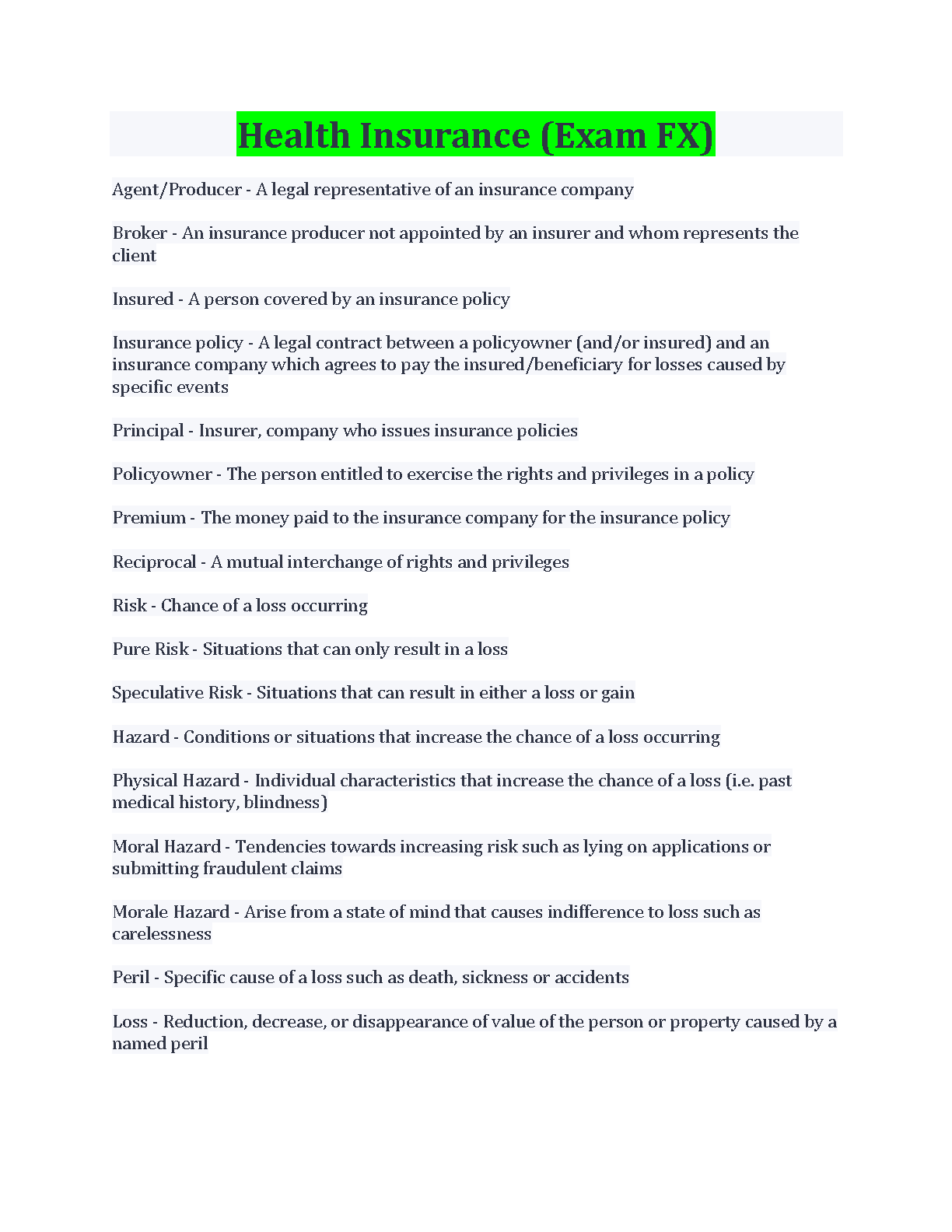 Health Insurance (Exam FX)

Agent/Producer - A legal representative of an insurance company

Broker - An insurance producer not appointed by an insurer and whom represents the client

Insured - A person covered by an insurance policy

Insurance policy - A legal contract between a policyowner (and/or insured) and an insurance company which agrees to pay the insured/beneficiary for losses caused by specific events

Principal - Insurer, company who issues insurance policies

Policyowner - The person entitled to exercise the rights and privileges in a policy

Premium - The money paid to the insurance company for the insurance policy

Reciprocal - A mutual interchange of rights and privileges

Risk - Chance of a loss occurring

Pure Risk - Situations that can only result in a loss

Speculative Risk - Situations that can result in either a loss or gain

Hazard - Conditions or situations that increase the chance of a loss occurring

Physical Hazard - Individual characteristics that increase the chance of a loss (i.e. past medical history, blindness)

Moral Hazard - Tendencies towards increasing risk such as lying on applications or submitting fraudulent claims

Morale Hazard - Arise from a state of mind that causes indifference to loss such as carelessness

Peril - Specific cause of a loss such as death, sickness or accidents

Loss - Reduction, decrease, or disappearance of value of the person or property caused by a named peril